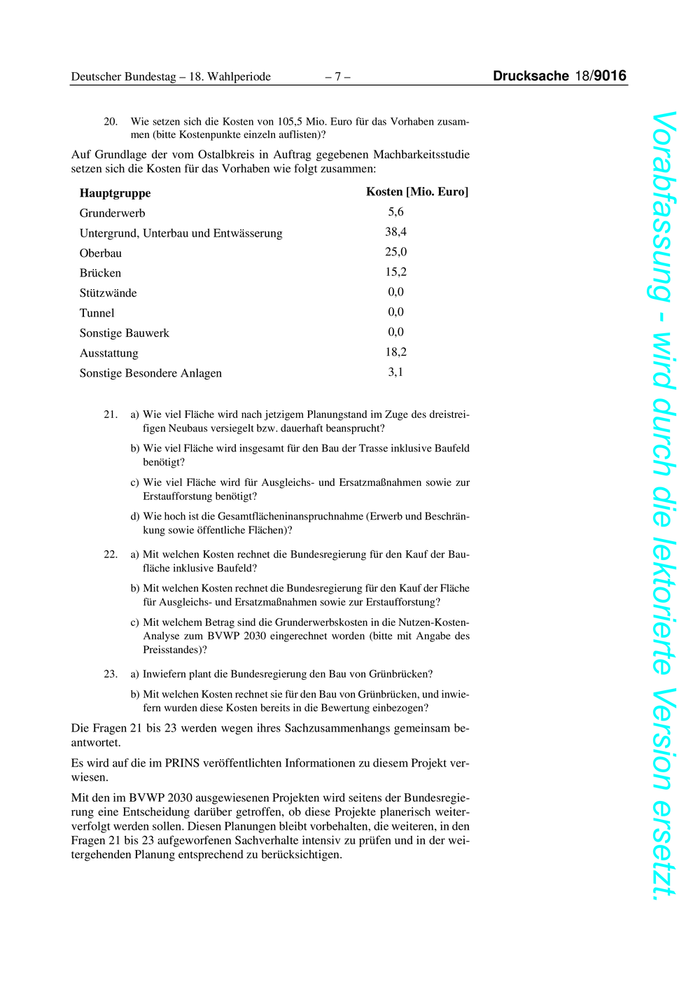 Deutscher Bundestag – 18. Wahlperiode – 7 – Drucksache 18/9016

20. Wie setzen sich die Kosten von 105,5 Mio. Euro für das Vorhaben zusammen (bitte Kostenpunkte einzeln auflisten)?

Auf Grundlage der vom Ostalbkreis in Auftrag gegebenen Machbarkeitsstudie setzen sich die Kosten für das Vorhaben wie folgt zusammen:

| Hauptgruppe | Kosten [Mio. Euro] |
|---|---|
| Grunderwerb | 5,6 |
| Untergrund, Unterbau und Entwässerung | 38,4 |
| Oberbau | 25,0 |
| Brücken | 15,2 |
| Stützwände | 0,0 |
| Tunnel | 0,0 |
| Sonstige Bauwerk | 0,0 |
| Ausstattung | 18,2 |
| Sonstige Besondere Anlagen | 3,1 |

21. a) Wie viel Fläche wird nach jetzigem Planungstand im Zuge des dreistreifigen Neubaus versiegelt bzw. dauerhaft beansprucht?

b) Wie viel Fläche wird insgesamt für den Bau der Trasse inklusive Baufeld benötigt?

c) Wie viel Fläche wird für Ausgleichs- und Ersatzmaßnahmen sowie zur Erstaufforstung benötigt?

d) Wie hoch ist die Gesamtflächeninanspruchnahme (Erwerb und Beschränkung sowie öffentliche Flächen)?

22. a) Mit welchen Kosten rechnet die Bundesregierung für den Kauf der Baufläche inklusive Baufeld?

b) Mit welchen Kosten rechnet die Bundesregierung für den Kauf der Fläche für Ausgleichs- und Ersatzmaßnahmen sowie zur Erstaufforstung?

c) Mit welchem Betrag sind die Grunderwerbskosten in die Nutzen-Kosten-Analyse zum BVWP 2030 eingerechnet worden (bitte mit Angabe des Preisstandes)?

23. a) Inwiefern plant die Bundesregierung den Bau von Grünbrücken?

b) Mit welchen Kosten rechnet sie für den Bau von Grünbrücken, und inwiefern wurden diese Kosten bereits in die Bewertung einbezogen?

Die Fragen 21 bis 23 werden wegen ihres Sachzusammenhangs gemeinsam beantwortet.

Es wird auf die im PRINS veröffentlichten Informationen zu diesem Projekt verwiesen.

Mit den im BVWP 2030 ausgewiesenen Projekten wird seitens der Bundesregierung eine Entscheidung darüber getroffen, ob diese Projekte planerisch weiterverfolgt werden sollen. Diesen Planungen bleibt vorbehalten, die weiteren, in den Fragen 21 bis 23 aufgeworfenen Sachverhalte intensiv zu prüfen und in der weitergehenden Planung entsprechend zu berücksichtigen.

Vorabfassung - wird durch die lektorierte Version ersetzt.